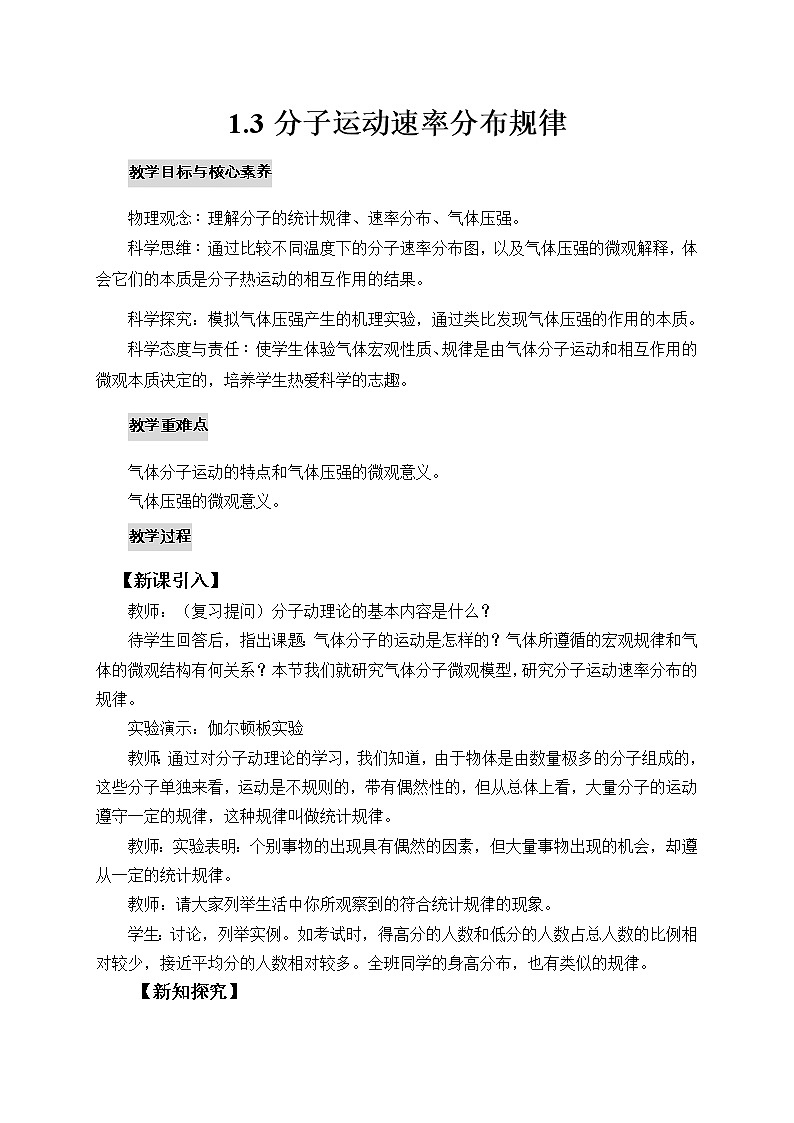 1.3 分子运动速率分布规律

教学目标与核心素养

物理观念：理解分子的统计规律、速率分布、气体压强。

科学思维：通过比较不同温度下的分子速率分布图，以及气体压强的微观解释，体会它们的本质是分子热运动的相互作用的结果。

科学探究：模拟气体压强产生的机理实验，通过类比发现气体压强的作用的本质。

科学态度与责任：使学生体验气体宏观性质、规律是由气体分子运动和相互作用的微观本质决定的，培养学生热爱科学的志趣。

教学重难点

气体分子运动的特点和气体压强的微观意义。

气体压强的微观意义。

教学过程

【新课引入】

教师：（复习提问）分子动理论的基本内容是什么？

待学生回答后，指出课题：气体分子的运动是怎样的？气体所遵循的宏观规律和气体的微观结构有何关系？本节我们就研究气体分子微观模型，研究分子运动速率分布的规律。

实验演示：伽尔顿板实验

教师：通过对分子动理论的学习，我们知道，由于物体是由数量极多的分子组成的，这些分子单独来看，运动是不规则的，带有偶然性的，但从总体上看，大量分子的运动遵守一定的规律，这种规律叫做统计规律。

教师：实验表明：个别事物的出现具有偶然的因素，但大量事物出现的机会，却遵从一定的统计规律。

教师：请大家列举生活中你所观察到的符合统计规律的现象。

学生：讨论，列举实例。如考试时，得高分的人数和低分的人数占总人数的比例相对较少，接近平均分的人数相对较多。全班同学的身高分布，也有类似的规律。

【新知探究】